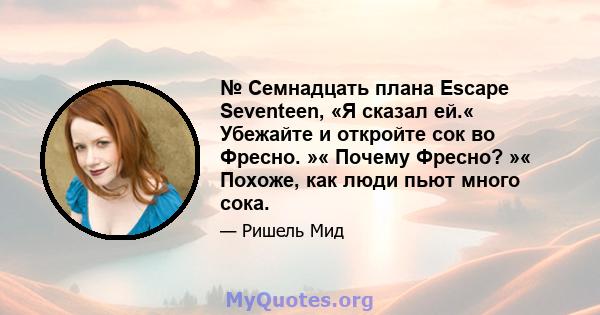 № Семнадцать плана Escape Seventeen, «Я сказал ей.« Убежайте и откройте сок во Фресно. »« Почему Фресно? »« Похоже, как люди пьют много сока.

— Ришель Мид

MyQuotes.org